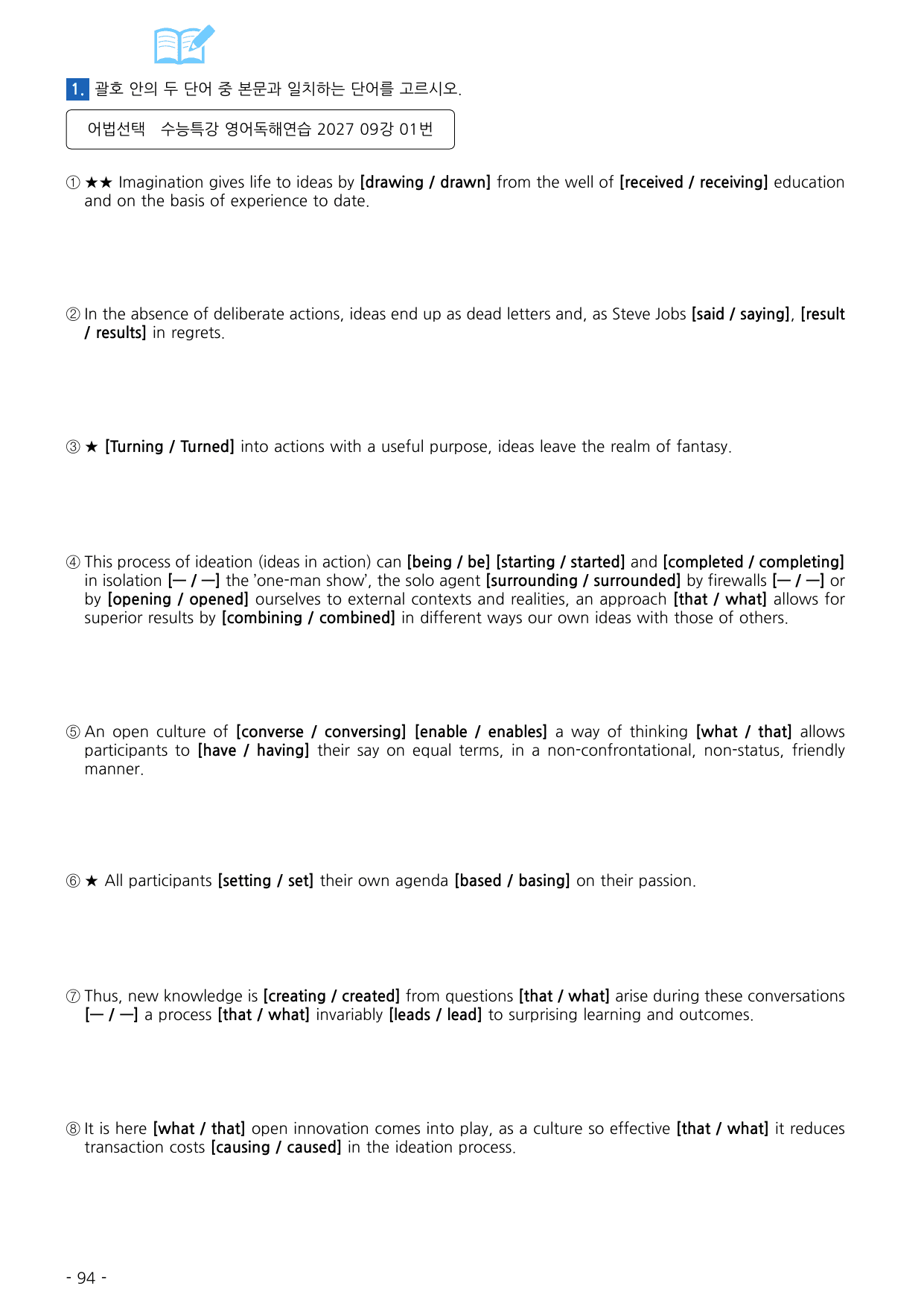 1. 괄호 안의 두 단어 중 본문과 일치하는 단어를 고르시오.

어법선택 수능특강 영어독해연습 2027 09강 01번

① ★★ Imagination gives life to ideas by [drawing / drawn] from the well of [received / receiving] education and on the basis of experience to date.

② In the absence of deliberate actions, ideas end up as dead letters and, as Steve Jobs [said / saying], [result / results] in regrets.

③ ★ [Turning / Turned] into actions with a useful purpose, ideas leave the realm of fantasy.

④ This process of ideation (ideas in action) can [being / be] [starting / started] and [completed / completing] in isolation [— / —] the 'one-man show', the solo agent [surrounding / surrounded] by firewalls [— / —] or by [opening / opened] ourselves to external contexts and realities, an approach [that / what] allows for superior results by [combining / combined] in different ways our own ideas with those of others.

⑤ An open culture of [converse / conversing] [enable / enables] a way of thinking [what / that] allows participants to [have / having] their say on equal terms, in a non-confrontational, non-status, friendly manner.

⑥ ★ All participants [setting / set] their own agenda [based / basing] on their passion.

⑦ Thus, new knowledge is [creating / created] from questions [that / what] arise during these conversations [— / —] a process [that / what] invariably [leads / lead] to surprising learning and outcomes.

⑧ It is here [what / that] open innovation comes into play, as a culture so effective [that / what] it reduces transaction costs [causing / caused] in the ideation process.

- 94 -